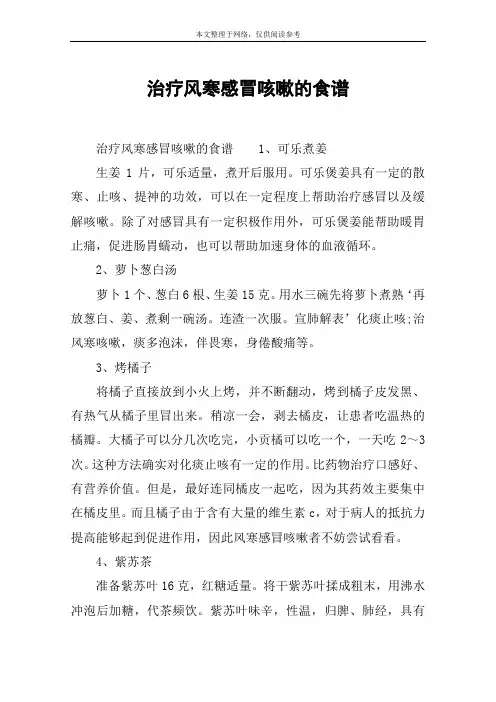 本文整理于网络，仅供阅读参考

治疗风寒感冒咳嗽的食谱

治疗风寒感冒咳嗽的食谱　　1、可乐煮姜

生姜 1 片，可乐适量，煮开后服用。可乐煲姜具有一定的散寒、止咳、提神的功效，可以在一定程度上帮助治疗感冒以及缓解咳嗽。除了对感冒具有一定积极作用外，可乐煲姜能帮助暖胃止痛，促进肠胃蠕动，也可以帮助加速身体的血液循环。

2、萝卜葱白汤

萝卜 1 个、葱白 6 根、生姜 15 克。用水三碗先将萝卜煮熟‘再放葱白、姜、煮剩一碗汤。连渣一次服。宣肺解表’化痰止咳;治风寒咳嗽，痰多泡沫，伴畏寒，身倦酸痛等。

3、烤橘子

将橘子直接放到小火上烤，并不断翻动，烤到橘子皮发黑、有热气从橘子里冒出来。稍凉一会，剥去橘皮，让患者吃温热的橘瓣。大橘子可以分几次吃完，小贡橘可以吃一个，一天吃 2～3 次。这种方法确实对化痰止咳有一定的作用。比药物治疗口感好、有营养价值。但是，最好连同橘皮一起吃，因为其药效主要集中在橘皮里。而且橘子由于含有大量的维生素 c，对于病人的抵抗力提高能够起到促进作用，因此风寒感冒咳嗽者不妨尝试看看。

4、紫苏茶

准备紫苏叶 16 克，红糖适量。将干紫苏叶揉成粗末，用沸水冲泡后加糖，代茶频饮。紫苏叶味辛，性温，归脾、肺经，具有